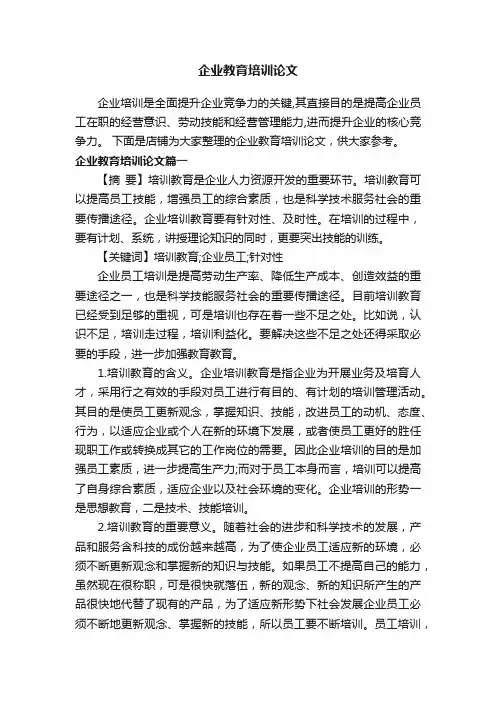 企业教育培训论文

企业培训是全面提升企业竞争力的关键,其直接目的是提高企业员工在职的经营意识、劳动技能和经营管理能力,进而提升企业的核心竞争力。 下面是店铺为大家整理的企业教育培训论文，供大家参考。

企业教育培训论文篇一

【摘 要】培训教育是企业人力资源开发的重要环节。培训教育可以提高员工技能，增强员工的综合素质，也是科学技术服务社会的重要传播途径。企业培训教育要有针对性、及时性。在培训的过程中，要有计划、系统，讲授理论知识的同时，更要突出技能的训练。

【关键词】培训教育;企业员工;针对性

企业员工培训是提高劳动生产率、降低生产成本、创造效益的重要途径之一，也是科学技能服务社会的重要传播途径。目前培训教育已经受到足够的重视，可是培训也存在着一些不足之处。比如说，认识不足，培训走过程，培训利益化。要解决这些不足之处还得采取必要的手段，进一步加强教育教育。

1.培训教育的含义。企业培训教育是指企业为开展业务及培育人才，采用行之有效的手段对员工进行有目的、有计划的培训管理活动。其目的是使员工更新观念，掌握知识、技能，改进员工的动机、态度、行为，以适应企业或个人在新的环境下发展，或者使员工更好的胜任现职工作或转换成其它的工作岗位的需要。因此企业培训的目的是加强员工素质，进一步提高生产力;而对于员工本身而言，培训可以提高了自身综合素质，适应企业以及社会环境的变化。企业培训的形势一是思想教育，二是技术、技能培训。

2.培训教育的重要意义。随着社会的进步和科学技术的发展，产品和服务含科技的成份越来越高，为了使企业员工适应新的环境，必须不断更新观念和掌握新的知识与技能。如果员工不提高自己的能力，虽然现在很称职，可是很快就落伍，新的观念、新的知识所产生的产品很快地代替了现有的产品，为了适应新形势下社会发展企业员工必须不断地更新观念、掌握新的技能，所以员工要不断培训。员工培训，